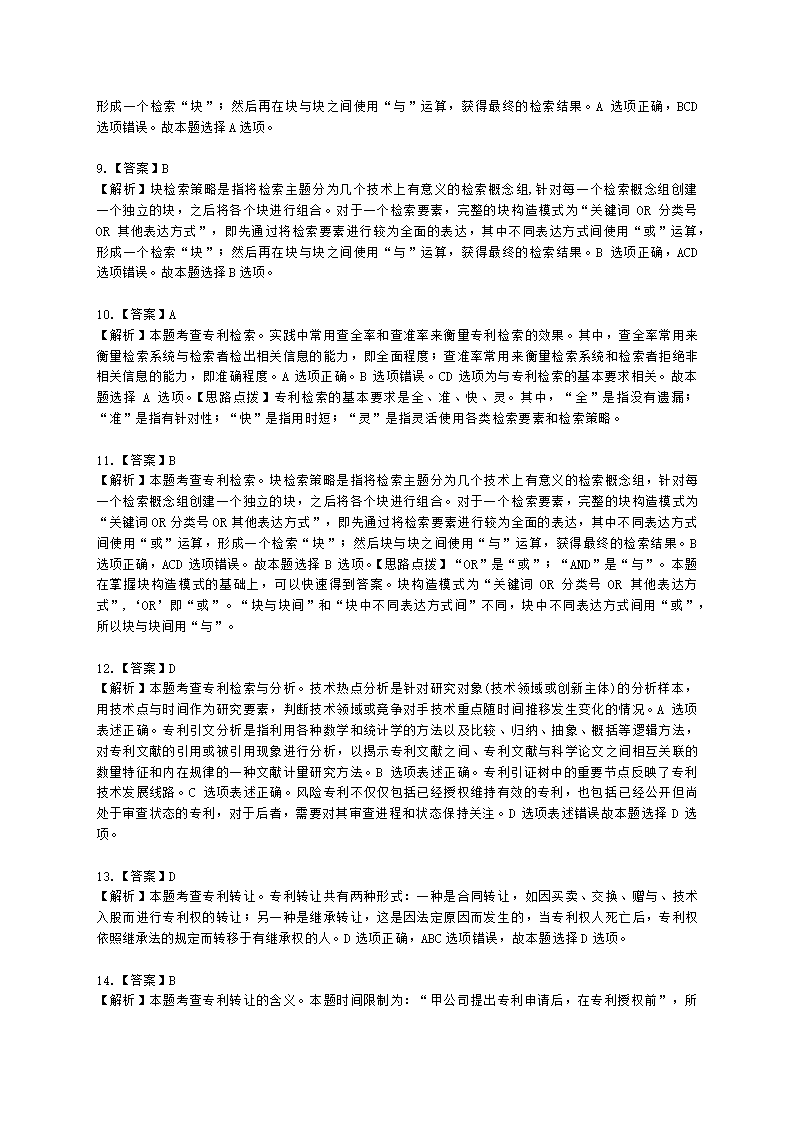 形成一个检索“块”；然后再在块与块之间使用“与”运算，获得最终的检索结果。A 选项正确，BCD 选项错误。故本题选择 A 选项。

9.【答案】B
【解析】块检索策略是指将检索主题分为几个技术上有意义的检索概念组,针对每一个检索概念组创建一个独立的块，之后将各个块进行组合。对于一个检索要素，完整的块构造模式为“关键词 OR 分类号 OR 其他表达方式”，即先通过将检索要素进行较为全面的表达，其中不同表达方式间使用“或”运算，形成一个检索“块”；然后再在块与块之间使用“与”运算，获得最终的检索结果。B 选项正确，ACD 选项错误。故本题选择 B 选项。

10.【答案】A
【解析】本题考查专利检索。实践中常用查全率和查准率来衡量专利检索的效果。其中，查全率常用来衡量检索系统与检索者检出相关信息的能力，即全面程度；查准率常用来衡量检索系统和检索者拒绝非相关信息的能力，即准确程度。A 选项正确。B 选项错误。CD 选项为与专利检索的基本要求相关。故本题选择 A 选项。【思路点拨】专利检索的基本要求是全、准、快、灵。其中，“全”是指没有遗漏；“准”是指有针对性；“快”是指用时短；“灵”是指灵活使用各类检索要素和检索策略。

11.【答案】B
【解析】本题考查专利检索。块检索策略是指将检索主题分为几个技术上有意义的检索概念组，针对每一个检索概念组创建一个独立的块，之后将各个块进行组合。对于一个检索要素，完整的块构造模式为“关键词 OR 分类号 OR 其他表达方式”，即先通过将检索要素进行较为全面的表达，其中不同表达方式间使用“或”运算，形成一个检索“块”；然后块与块之间使用“与”运算，获得最终的检索结果。B 选项正确，ACD 选项错误。故本题选择 B 选项。【思路点拨】“OR”是“或”；“AND”是“与”。本题在掌握块构造模式的基础上，可以快速得到答案。块构造模式为“关键词 OR 分类号 OR 其他表达方式”，‘OR’即“或”。“块与块间”和“块中不同表达方式间”不同，块中不同表达方式间用“或”，所以块与块间用“与”。

12.【答案】D
【解析】本题考查专利检索与分析。技术热点分析是针对研究对象(技术领域或创新主体)的分析样本，用技术点与时间作为研究要素，判断技术领域或竞争对手技术重点随时间推移发生变化的情况。A 选项表述正确。专利引文分析是指利用各种数学和统计学的方法以及比较、归纳、抽象、概括等逻辑方法，对专利文献的引用或被引用现象进行分析，以揭示专利文献之间、专利文献与科学论文之间相互关联的数量特征和内在规律的一种文献计量研究方法。B 选项表述正确。专利引证树中的重要节点反映了专利技术发展线路。C 选项表述正确。风险专利不仅仅包括已经授权维持有效的专利，也包括已经公开但尚处于审查状态的专利，对于后者，需要对其审查进程和状态保持关注。D 选项表述错误故本题选择 D 选项。

13.【答案】D
【解析】本题考查专利转让。专利转让共有两种形式：一种是合同转让，如因买卖、交换、赠与、技术入股而进行专利权的转让；另一种是继承转让，这是因法定原因而发生的，当专利权人死亡后，专利权依照继承法的规定而转移于有继承权的人。D 选项正确，ABC 选项错误，故本题选择 D 选项。

14.【答案】B
【解析】本题考查专利转让的含义。本题时间限制为：“甲公司提出专利申请后，在专利授权前”，所